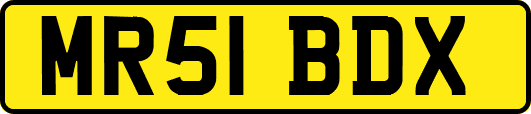 MR51 BDX